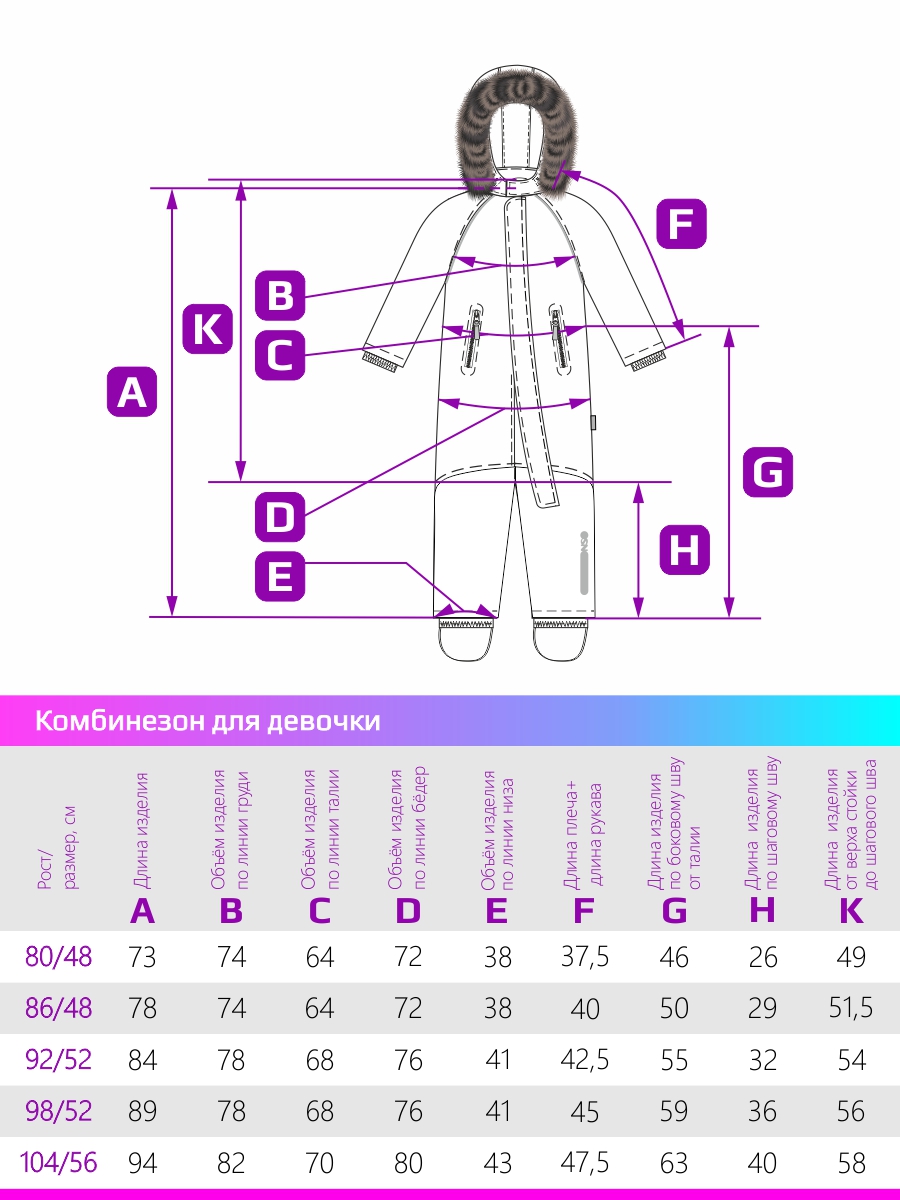 F
B
K
C
A
G
D
H
E

Комбинезон для девочки

| Рост/ размер, см | Длина изделия A | Объём изделия по линии груди B | Объём изделия по линии талии C | Объём изделия по линии бёдер D | Объём изделия по линии низа E | Длина плеча+ длина рукава F | Длина изделия по боковому шву от талии G | Длина изделия по шаговому шву H | Длина изделия от верха стойки до шагового шва K |
|---|---|---|---|---|---|---|---|---|---|
| 80/48 | 73 | 74 | 64 | 72 | 38 | 37,5 | 46 | 26 | 49 |
| 86/48 | 78 | 74 | 64 | 72 | 38 | 40 | 50 | 29 | 51,5 |
| 92/52 | 84 | 78 | 68 | 76 | 41 | 42,5 | 55 | 32 | 54 |
| 98/52 | 89 | 78 | 68 | 76 | 41 | 45 | 59 | 36 | 56 |
| 104/56 | 94 | 82 | 70 | 80 | 43 | 47,5 | 63 | 40 | 58 |